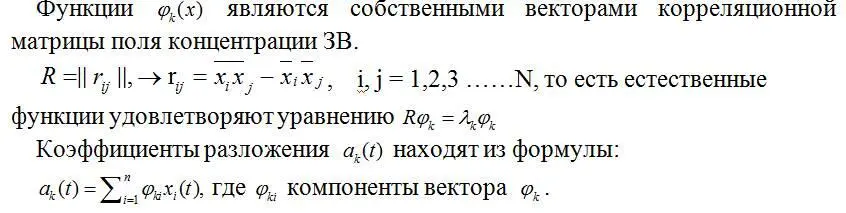 Функции $\varphi_k(x)$ являются собственными векторами корреляционной матрицы поля концентрации ЗВ.

$R = \| r_{ij} \|, \rightarrow r_{ij} = \overline{x_i x_j} - \overline{x_i}\,\overline{x_j}$, i, j = 1,2,3 ……N, то есть естественные функции удовлетворяют уравнению $R\varphi_k = \lambda_k \varphi_k$

Коэффициенты разложения $a_k(t)$ находят из формулы:

$a_k(t) = \sum_{i=1}^{n} \varphi_{ki} x_i(t)$, где $\varphi_{ki}$ компоненты вектора $\varphi_k$.